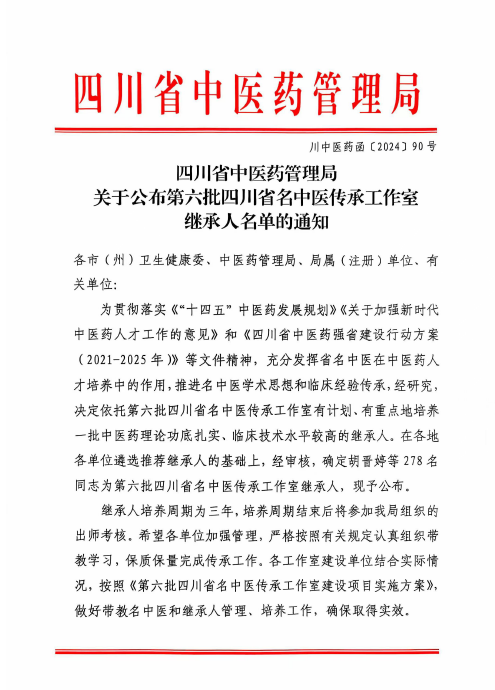 四川省中医药管理局

川中医药函〔2024〕90号

四川省中医药管理局
关于公布第六批四川省名中医传承工作室
继承人名单的通知

各市（州）卫生健康委、中医药管理局、局属（注册）单位、有关单位：

为贯彻落实《“十四五”中医药发展规划》《关于加强新时代中医药人才工作的意见》和《四川省中医药强省建设行动方案（2021-2025年）》等文件精神，充分发挥省名中医在中医药人才培养中的作用，推进名中医学术思想和临床经验传承，经研究，决定依托第六批四川省名中医传承工作室有计划、有重点地培养一批中医药理论功底扎实、临床技术水平较高的继承人。在各地各单位遴选推荐继承人的基础上，经审核，确定胡晋婷等278名同志为第六批四川省名中医传承工作室继承人，现予公布。

继承人培养周期为三年，培养周期结束后将参加我局组织的出师考核。希望各单位加强管理，严格按照有关规定认真组织带教学习，保质保量完成传承工作。各工作室建设单位结合实际情况，按照《第六批四川省名中医传承工作室建设项目实施方案》，做好带教名中医和继承人管理、培养工作，确保取得实效。